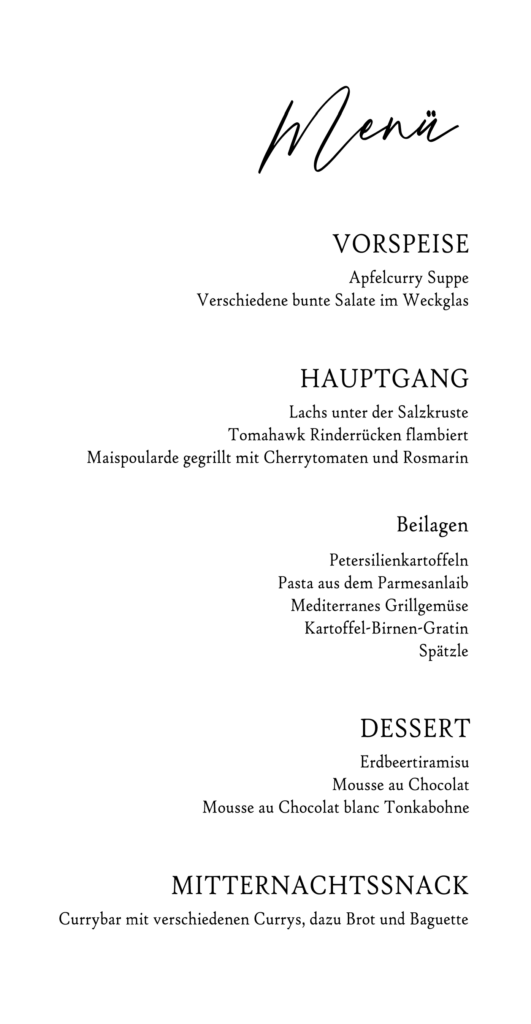 Menü

VORSPEISE

Apfelcurry Suppe
Verschiedene bunte Salate im Weckglas

HAUPTGANG

Lachs unter der Salzkruste
Tomahawk Rinderrücken flambiert
Maispoularde gegrillt mit Cherrytomaten und Rosmarin

Beilagen

Petersilienkartoffeln
Pasta aus dem Parmesanlaib
Mediterranes Grillgemüse
Kartoffel-Birnen-Gratin
Spätzle

DESSERT

Erdbeertiramisu
Mousse au Chocolat
Mousse au Chocolat blanc Tonkabohne

MITTERNACHTSSNACK

Currybar mit verschiedenen Currys, dazu Brot und Baguette